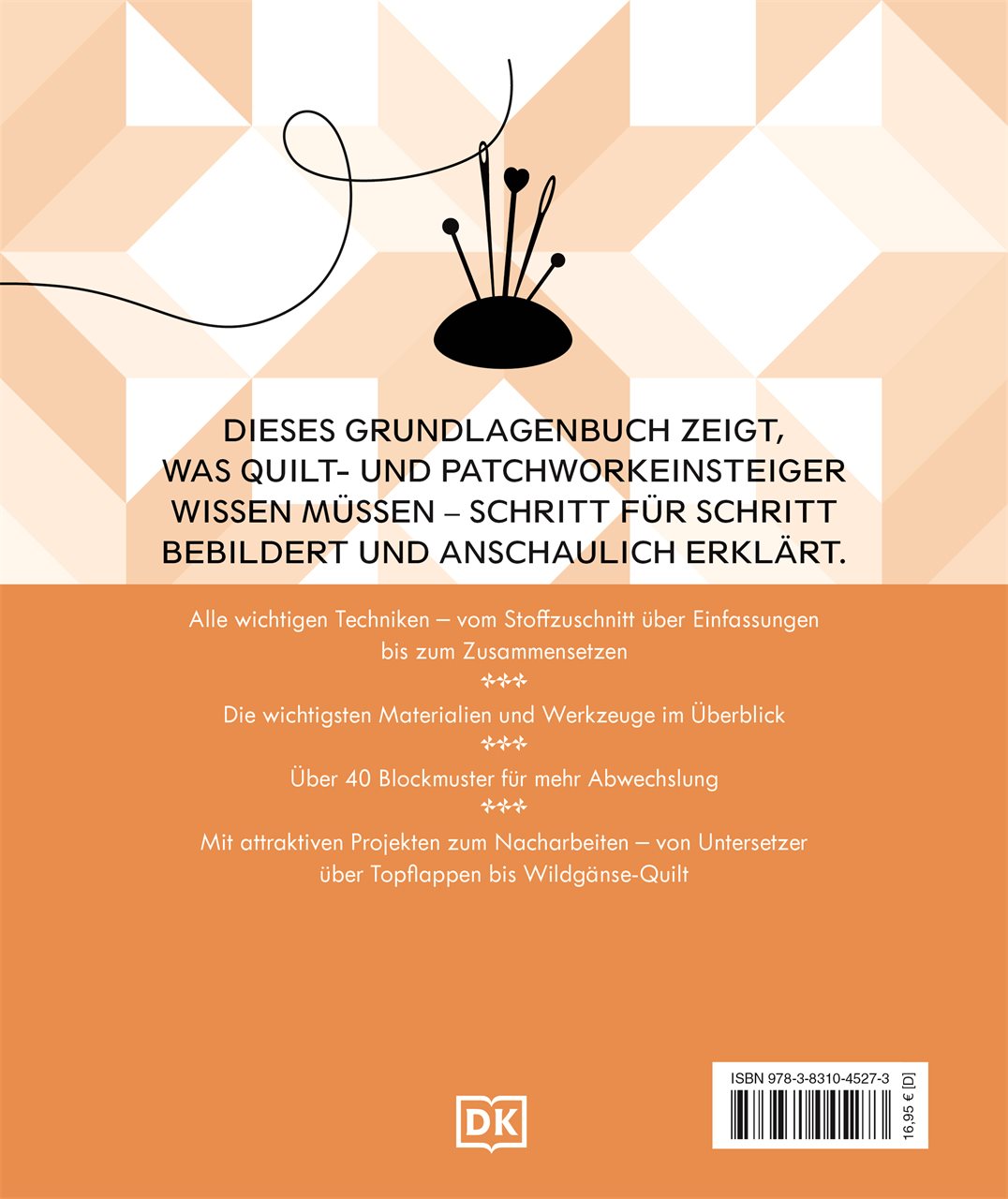 DIESES GRUNDLAGENBUCH ZEIGT, WAS QUILT- UND PATCHWORKEINSTEIGER WISSEN MÜSSEN – SCHRITT FÜR SCHRITT BEBILDERT UND ANSCHAULICH ERKLÄRT.

Alle wichtigen Techniken – vom Stoffzuschnitt über Einfassungen bis zum Zusammensetzen

Die wichtigsten Materialien und Werkzeuge im Überblick

Über 40 Blockmuster für mehr Abwechslung

Mit attraktiven Projekten zum Nacharbeiten – von Untersetzer über Topflappen bis Wildgänse-Quilt

DK

ISBN 978-3-8310-4527-3

16,95 € [D]